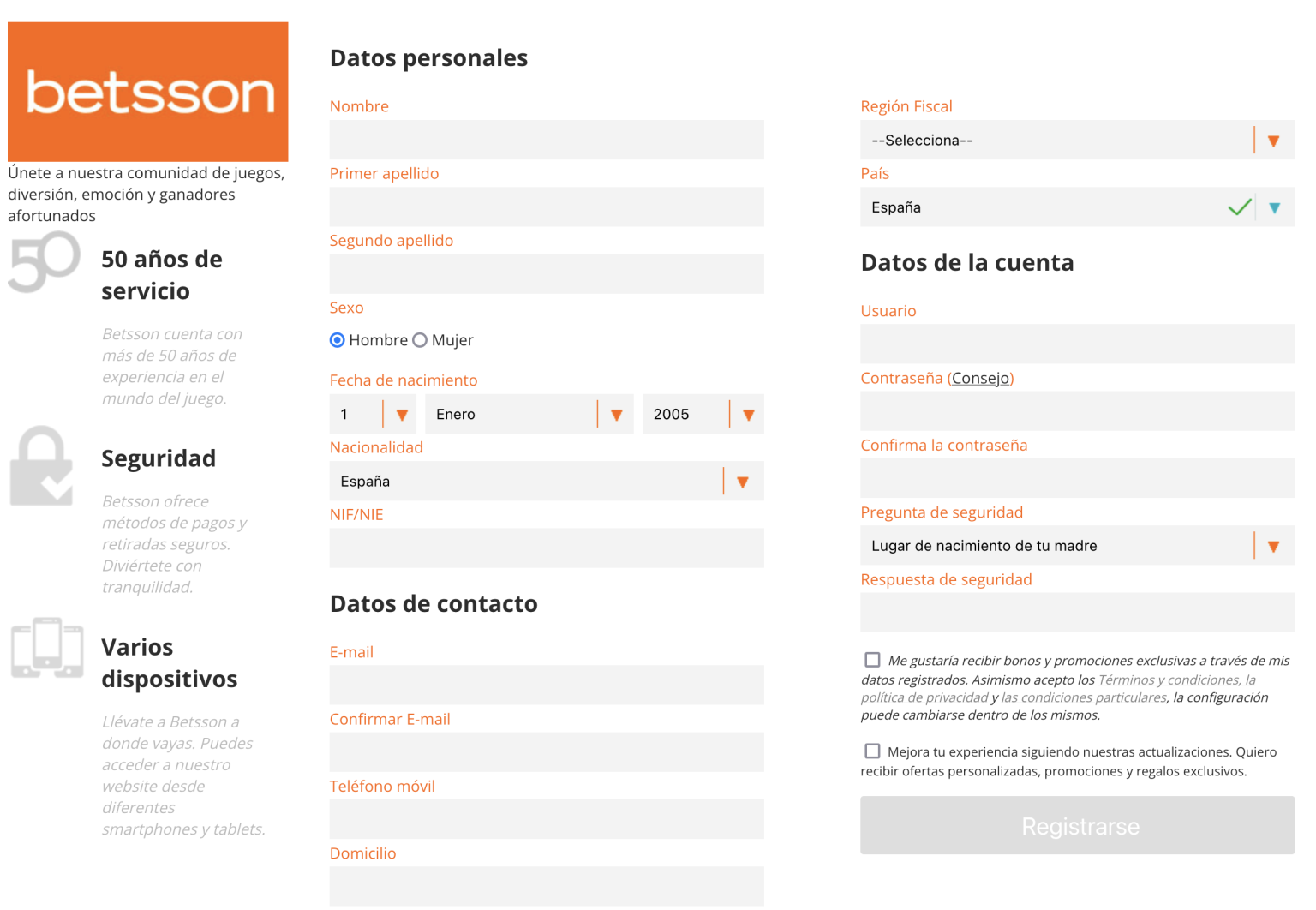 betsson

Únete a nuestra comunidad de juegos, diversión, emoción y ganadores afortunados

50

50 años de servicio

Betsson cuenta con más de 50 años de experiencia en el mundo del juego.

Seguridad

Betsson ofrece métodos de pagos y retiradas seguros. Diviértete con tranquilidad.

Varios dispositivos

Llévate a Betsson a donde vayas. Puedes acceder a nuestro website desde diferentes smartphones y tablets.

Datos personales

Nombre

Primer apellido

Segundo apellido

Sexo

Hombre Mujer

Fecha de nacimiento

1 Enero 2005

Nacionalidad

España

NIF/NIE

Datos de contacto

E-mail

Confirmar E-mail

Teléfono móvil

Domicilio

Región Fiscal

--Selecciona--

País

España

Datos de la cuenta

Usuario

Contraseña (Consejo)

Confirma la contraseña

Pregunta de seguridad

Lugar de nacimiento de tu madre

Respuesta de seguridad

Me gustaría recibir bonos y promociones exclusivas a través de mis datos registrados. Asimismo acepto los Términos y condiciones, la política de privacidad y las condiciones particulares, la configuración puede cambiarse dentro de los mismos.

Mejora tu experiencia siguiendo nuestras actualizaciones. Quiero recibir ofertas personalizadas, promociones y regalos exclusivos.

Registrarse